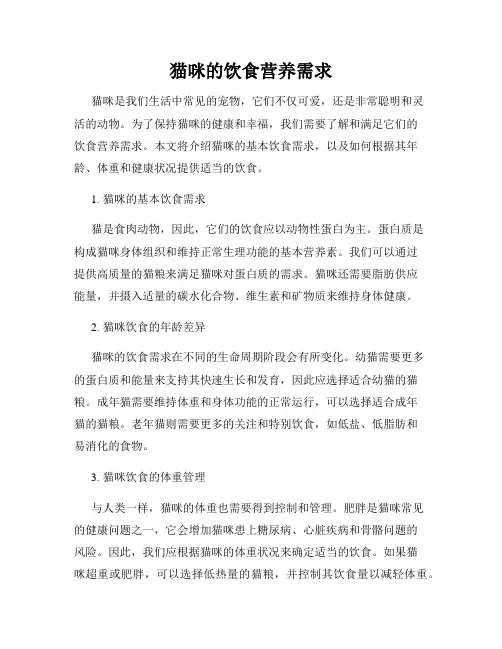 猫咪的饮食营养需求

猫咪是我们生活中常见的宠物，它们不仅可爱，还是非常聪明和灵活的动物。为了保持猫咪的健康和幸福，我们需要了解和满足它们的饮食营养需求。本文将介绍猫咪的基本饮食需求，以及如何根据其年龄、体重和健康状况提供适当的饮食。

1. 猫咪的基本饮食需求

猫是食肉动物，因此，它们的饮食应以动物性蛋白为主。蛋白质是构成猫咪身体组织和维持正常生理功能的基本营养素。我们可以通过提供高质量的猫粮来满足猫咪对蛋白质的需求。猫咪还需要脂肪供应能量，并摄入适量的碳水化合物、维生素和矿物质来维持身体健康。

2. 猫咪饮食的年龄差异

猫咪的饮食需求在不同的生命周期阶段会有所变化。幼猫需要更多的蛋白质和能量来支持其快速生长和发育，因此应选择适合幼猫的猫粮。成年猫需要维持体重和身体功能的正常运行，可以选择适合成年猫的猫粮。老年猫则需要更多的关注和特别饮食，如低盐、低脂肪和易消化的食物。

3. 猫咪饮食的体重管理

与人类一样，猫咪的体重也需要得到控制和管理。肥胖是猫咪常见的健康问题之一，它会增加猫咪患上糖尿病、心脏疾病和骨骼问题的风险。因此，我们应根据猫咪的体重状况来确定适当的饮食。如果猫咪超重或肥胖，可以选择低热量的猫粮，并控制其饮食量以减轻体重。